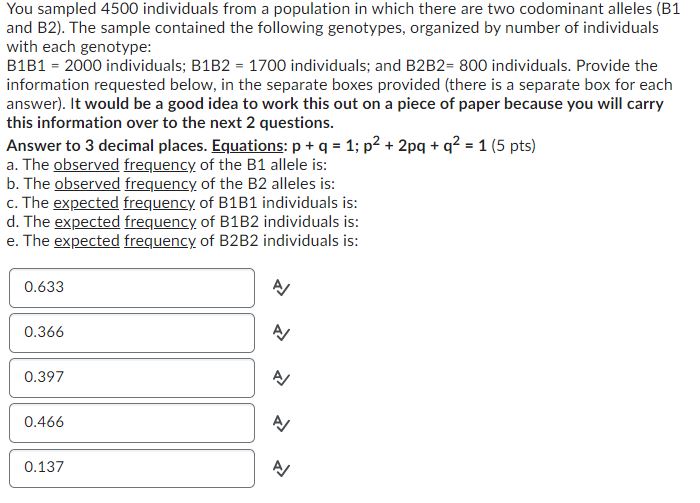 You sampled 4500 individuals from a population in which there are two codominant alleles (B1 and B2). The sample contained the following genotypes, organized by number of individuals with each genotype:
B1B1 = 2000 individuals; B1B2 = 1700 individuals; and B2B2= 800 individuals. Provide the information requested below, in the separate boxes provided (there is a separate box for each answer). It would be a good idea to work this out on a piece of paper because you will carry this information over to the next 2 questions.
Answer to 3 decimal places. Equations: $p + q = 1$; $p^2 + 2pq + q^2 = 1$ (5 pts)
a. The observed frequency of the B1 allele is:
b. The observed frequency of the B2 alleles is:
c. The expected frequency of B1B1 individuals is:
d. The expected frequency of B1B2 individuals is:
e. The expected frequency of B2B2 individuals is:

0.633

0.366

0.397

0.466

0.137